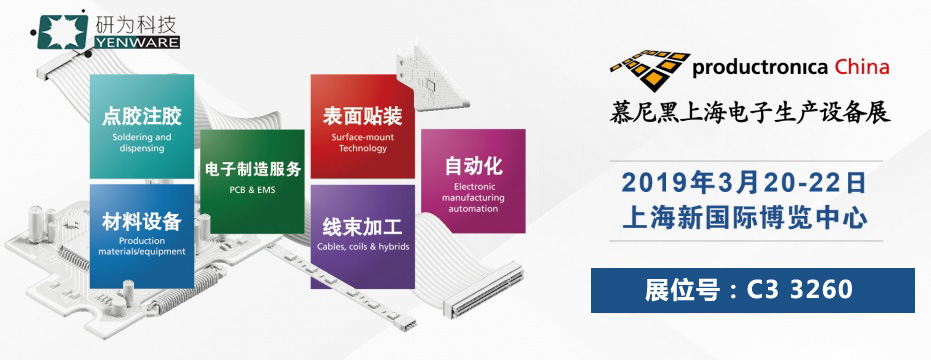 研为科技
YENWARE

点胶注胶
Soldering and dispensing

材料设备
Production materials/equipment

电子制造服务
PCB & EMS

表面贴装
Surface-mount Technology

线束加工
Cables, coils & hybrids

自动化
Electronic manufacturing automation

productronica China
慕尼黑上海电子生产设备展

2019年3月20-22日
上海新国际博览中心

展位号：C3 3260